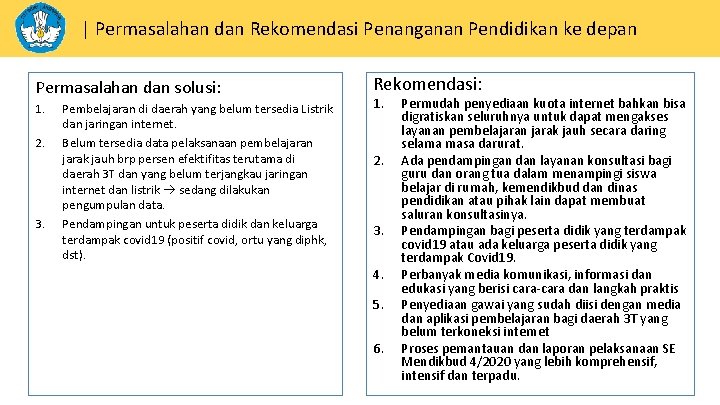 | Permasalahan dan Rekomendasi Penanganan Pendidikan ke depan

Permasalahan dan solusi:

1. Pembelajaran di daerah yang belum tersedia Listrik dan jaringan internet.
2. Belum tersedia data pelaksanaan pembelajaran jarak jauh brp persen efektifitas terutama di daerah 3T dan yang belum terjangkau jaringan internet dan listrik → sedang dilakukan pengumpulan data.
3. Pendampingan untuk peserta didik dan keluarga terdampak covid19 (positif covid, ortu yang diphk, dst).

Rekomendasi:

1. Permudah penyediaan kuota internet bahkan bisa digratiskan seluruhnya untuk dapat mengakses layanan pembelajaran jarak jauh secara daring selama masa darurat.
2. Ada pendampingan dan layanan konsultasi bagi guru dan orang tua dalam menampingi siswa belajar di rumah, kemendikbud dan dinas pendidikan atau pihak lain dapat membuat saluran konsultasinya.
3. Pendampingan bagi peserta didik yang terdampak covid19 atau ada keluarga peserta didik yang terdampak Covid19.
4. Perbanyak media komunikasi, informasi dan edukasi yang berisi cara-cara dan langkah praktis
5. Penyediaan gawai yang sudah diisi dengan media dan aplikasi pembelajaran bagi daerah 3T yang belum terkoneksi internet
6. Proses pemantauan dan laporan pelaksanaan SE Mendikbud 4/2020 yang lebih komprehensif, intensif dan terpadu.